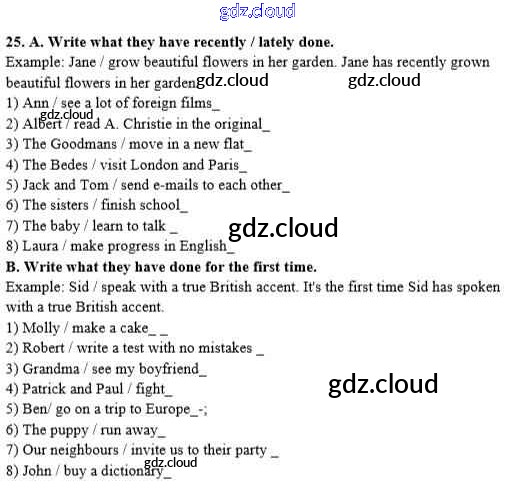 25. A. Write what they have recently / lately done.

Example: Jane / grow beautiful flowers in her garden. Jane has recently grown beautiful flowers in her garden

1) Ann / see a lot of foreign films_
2) Albert / read A. Christie in the original_
3) The Goodmans / move in a new flat_
4) The Bedes / visit London and Paris_
5) Jack and Tom / send e-mails to each other_
6) The sisters / finish school_
7) The baby / learn to talk _
8) Laura / make progress in English_

B. Write what they have done for the first time.

Example: Sid / speak with a true British accent. It's the first time Sid has spoken with a true British accent.

1) Molly / make a cake_ _
2) Robert / write a test with no mistakes _
3) Grandma / see my boyfriend_
4) Patrick and Paul / fight_
5) Ben/ go on a trip to Europe_-;
6) The puppy / run away_
7) Our neighbours / invite us to their party _
8) John / buy a dictionary_

gdz.cloud